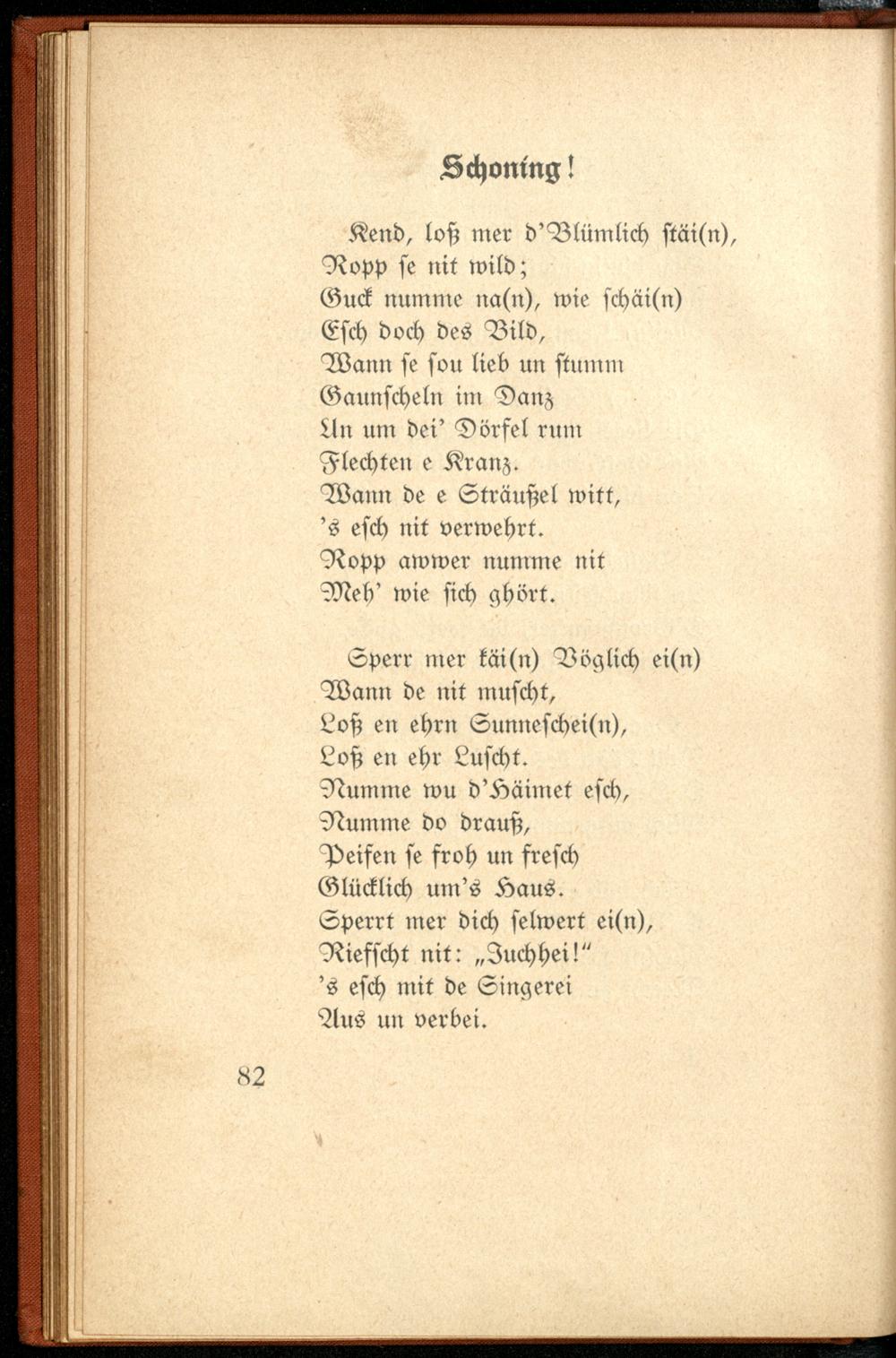 Schoning!

Kend, loß mer d'Blümlich stäi(n),
Ropp se nit wild;
Guck numme na(n), wie schäi(n)
Esch doch des Bild,
Wann se sou lieb un stumm
Gaunscheln im Danz
Un um dei' Dörfel rum
Flechten e Kranz.
Wann de e Sträußel witt,
's esch nit verwehrt.
Ropp awwer numme nit
Meh' wie sich ghört.

Sperr mer käi(n) Vöglich ei(n)
Wann de nit muscht,
Loß en ehrn Sunneschei(n),
Loß en ehr Luscht.
Numme wu d'Häimet esch,
Numme do drauß,
Peifen se froh un fresch
Glücklich um's Haus.
Sperrt mer dich selwert ei(n),
Riefscht nit: „Juchhei!"
's esch mit de Singerei
Aus un verbei.

82